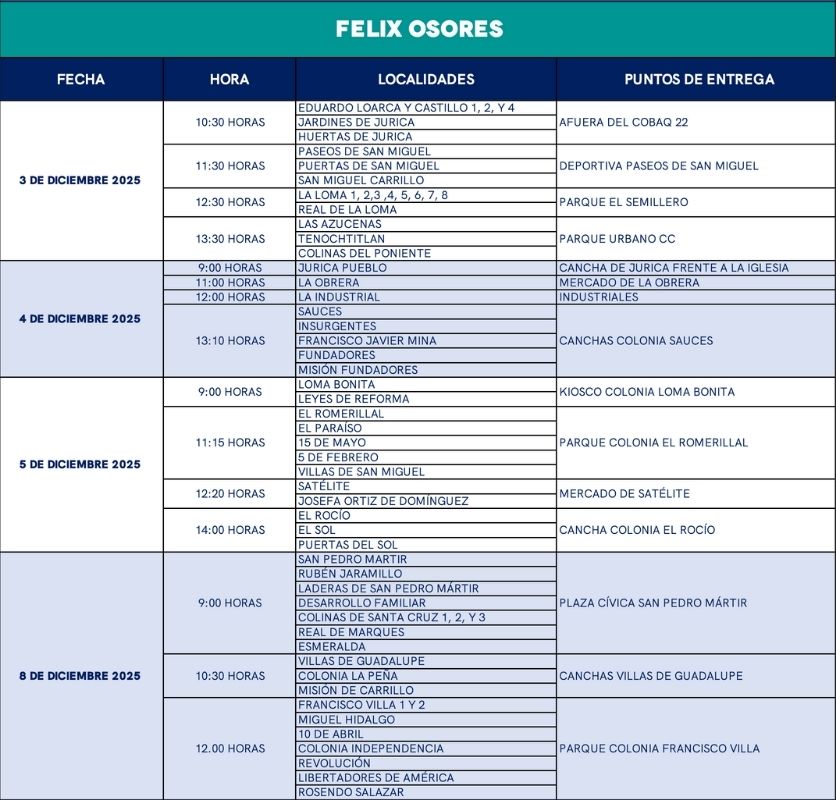 FELIX OSORES

| FECHA | HORA | LOCALIDADES | PUNTOS DE ENTREGA |
|---|---|---|---|
| 3 DE DICIEMBRE 2025 | 10:30 HORAS | EDUARDO LOARCA Y CASTILLO 1, 2, Y 4 | AFUERA DEL COBAQ 22 |
| | | JARDINES DE JURICA | |
| | | HUERTAS DE JURICA | |
| | 11:30 HORAS | PASEOS DE SAN MIGUEL | DEPORTIVA PASEOS DE SAN MIGUEL |
| | | PUERTAS DE SAN MIGUEL | |
| | | SAN MIGUEL CARRILLO | |
| | 12:30 HORAS | LA LOMA 1, 2,3 ,4, 5, 6, 7, 8 | PARQUE EL SEMILLERO |
| | | REAL DE LA LOMA | |
| | 13:30 HORAS | LAS AZUCENAS | PARQUE URBANO CC |
| | | TENOCHTITLAN | |
| | | COLINAS DEL PONIENTE | |
| 4 DE DICIEMBRE 2025 | 9:00 HORAS | JURICA PUEBLO | CANCHA DE JURICA FRENTE A LA IGLESIA |
| | 11:00 HORAS | LA OBRERA | MERCADO DE LA OBRERA |
| | 12:00 HORAS | LA INDUSTRIAL | INDUSTRIALES |
| | 13:10 HORAS | SAUCES | CANCHAS COLONIA SAUCES |
| | | INSURGENTES | |
| | | FRANCISCO JAVIER MINA | |
| | | FUNDADORES | |
| | | MISIÓN FUNDADORES | |
| 5 DE DICIEMBRE 2025 | 9:00 HORAS | LOMA BONITA | KIOSCO COLONIA LOMA BONITA |
| | | LEYES DE REFORMA | |
| | 11:15 HORAS | EL ROMERILLAL | PARQUE COLONIA EL ROMERILLAL |
| | | EL PARAÍSO | |
| | | 15 DE MAYO | |
| | | 5 DE FEBRERO | |
| | | VILLAS DE SAN MIGUEL | |
| | 12:20 HORAS | SATÉLITE | MERCADO DE SATÉLITE |
| | | JOSEFA ORTIZ DE DOMÍNGUEZ | |
| | 14:00 HORAS | EL ROCÍO | CANCHA COLONIA EL ROCÍO |
| | | EL SOL | |
| | | PUERTAS DEL SOL | |
| 8 DE DICIEMBRE 2025 | 9:00 HORAS | SAN PEDRO MARTIR | PLAZA CÍVICA SAN PEDRO MÁRTIR |
| | | RUBÉN JARAMILLO | |
| | | LADERAS DE SAN PEDRO MÁRTIR | |
| | | DESARROLLO FAMILIAR | |
| | | COLINAS DE SANTA CRUZ 1, 2, Y 3 | |
| | | REAL DE MARQUES | |
| | | ESMERALDA | |
| | 10:30 HORAS | VILLAS DE GUADALUPE | CANCHAS VILLAS DE GUADALUPE |
| | | COLONIA LA PEÑA | |
| | | MISIÓN DE CARRILLO | |
| | 12.00 HORAS | FRANCISCO VILLA 1 Y 2 | PARQUE COLONIA FRANCISCO VILLA |
| | | MIGUEL HIDALGO | |
| | | 10 DE ABRIL | |
| | | COLONIA INDEPENDENCIA | |
| | | REVOLUCIÓN | |
| | | LIBERTADORES DE AMÉRICA | |
| | | ROSENDO SALAZAR | |